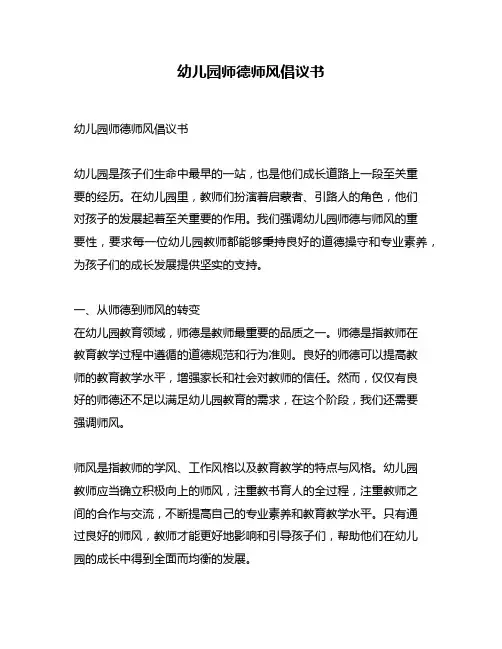 幼儿园师德师风倡议书

幼儿园师德师风倡议书

幼儿园是孩子们生命中最早的一站，也是他们成长道路上一段至关重要的经历。在幼儿园里，教师们扮演着启蒙者、引路人的角色，他们对孩子的发展起着至关重要的作用。我们强调幼儿园师德与师风的重要性，要求每一位幼儿园教师都能够秉持良好的道德操守和专业素养，为孩子们的成长发展提供坚实的支持。

一、从师德到师风的转变
在幼儿园教育领域，师德是教师最重要的品质之一。师德是指教师在教育教学过程中遵循的道德规范和行为准则。良好的师德可以提高教师的教育教学水平，增强家长和社会对教师的信任。然而，仅仅有良好的师德还不足以满足幼儿园教育的需求，在这个阶段，我们还需要强调师风。

师风是指教师的学风、工作风格以及教育教学的特点与风格。幼儿园教师应当确立积极向上的师风，注重教书育人的全过程，注重教师之间的合作与交流，不断提高自己的专业素养和教育教学水平。只有通过良好的师风，教师才能更好地影响和引导孩子们，帮助他们在幼儿园的成长中得到全面而均衡的发展。